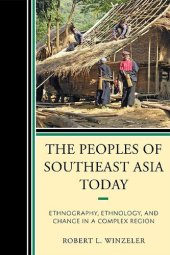 THE PEOPLES OF SOUTHEAST ASIA TODAY

ETHNOGRAPHY, ETHNOLOGY, AND CHANGE IN A COMPLEX REGION

ROBERT L. WINZELER